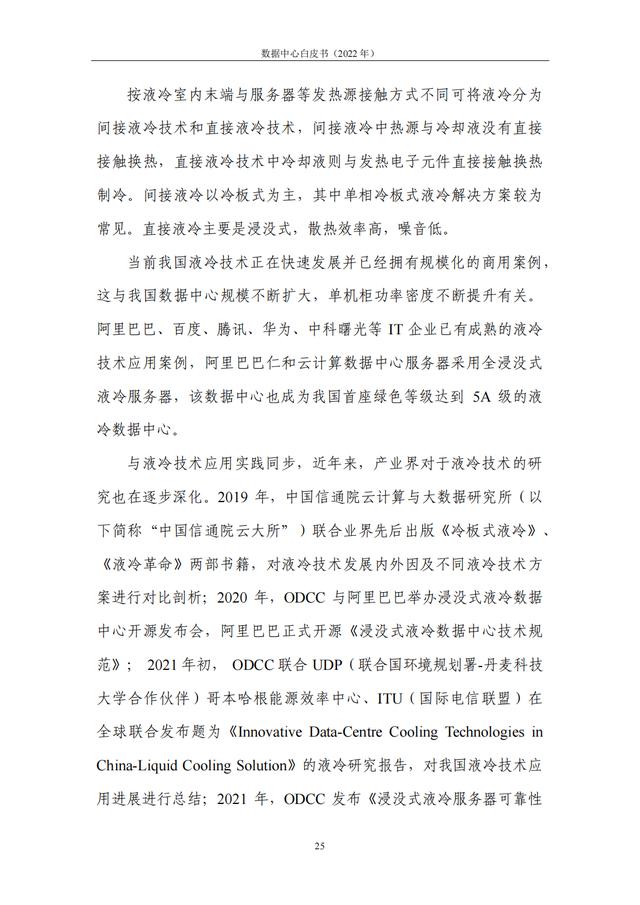 数据中心白皮书（2022 年）

按液冷室内末端与服务器等发热源接触方式不同可将液冷分为间接液冷技术和直接液冷技术，间接液冷中热源与冷却液没有直接接触换热，直接液冷技术中冷却液则与发热电子元件直接接触换热制冷。间接液冷以冷板式为主，其中单相冷板式液冷解决方案较为常见。直接液冷主要是浸没式，散热效率高，噪音低。

当前我国液冷技术正在快速发展并已经拥有规模化的商用案例，这与我国数据中心规模不断扩大，单机柜功率密度不断提升有关。阿里巴巴、百度、腾讯、华为、中科曙光等 IT 企业已有成熟的液冷技术应用案例，阿里巴巴仁和云计算数据中心服务器采用全浸没式液冷服务器，该数据中心也成为我国首座绿色等级达到 5A 级的液冷数据中心。

与液冷技术应用实践同步，近年来，产业界对于液冷技术的研究也在逐步深化。2019 年，中国信通院云计算与大数据研究所（以下简称“中国信通院云大所”）联合业界先后出版《冷板式液冷》、《液冷革命》两部书籍，对液冷技术发展内外因及不同液冷技术方案进行对比剖析；2020 年，ODCC 与阿里巴巴举办浸没式液冷数据中心开源发布会，阿里巴巴正式开源《浸没式液冷数据中心技术规范》； 2021 年初， ODCC 联合 UDP（联合国环境规划署-丹麦科技大学合作伙伴）哥本哈根能源效率中心、ITU（国际电信联盟）在全球联合发布题为《Innovative Data-Centre Cooling Technologies in China-Liquid Cooling Solution》的液冷研究报告，对我国液冷技术应用进展进行总结；2021 年，ODCC 发布《浸没式液冷服务器可靠性

25